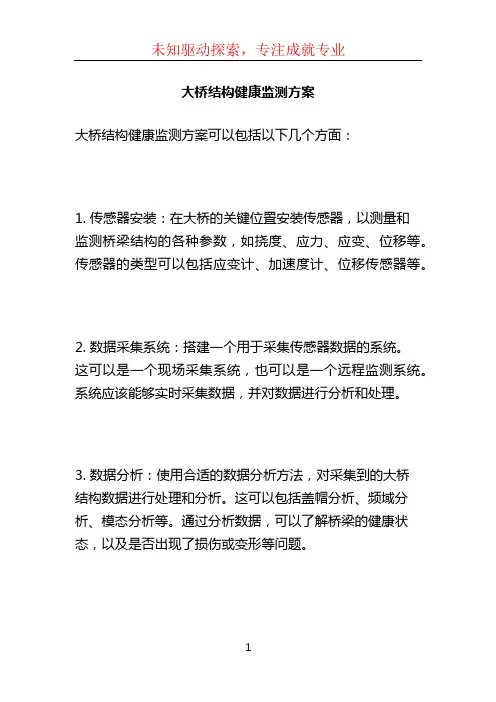 未知驱动探索，专注成就专业

大桥结构健康监测方案

大桥结构健康监测方案可以包括以下几个方面：

1. 传感器安装：在大桥的关键位置安装传感器，以测量和监测桥梁结构的各种参数，如挠度、应力、应变、位移等。传感器的类型可以包括应变计、加速度计、位移传感器等。

2. 数据采集系统：搭建一个用于采集传感器数据的系统。这可以是一个现场采集系统，也可以是一个远程监测系统。系统应该能够实时采集数据，并对数据进行分析和处理。

3. 数据分析：使用合适的数据分析方法，对采集到的大桥结构数据进行处理和分析。这可以包括盖帽分析、频域分析、模态分析等。通过分析数据，可以了解桥梁的健康状态，以及是否出现了损伤或变形等问题。

1